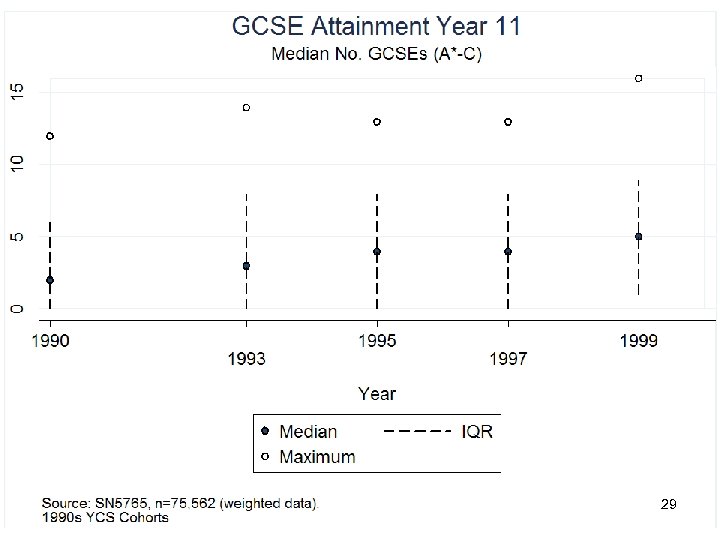 GCSE Attainment Year 11
Median No. GCSEs (A*-C)

15
10
5
0

1990
1993
1995
1997
1999

Year

Median
IQR
Maximum

Source: SN5765, n=75.562 (weighted data).
1990s YCS Cohorts

29